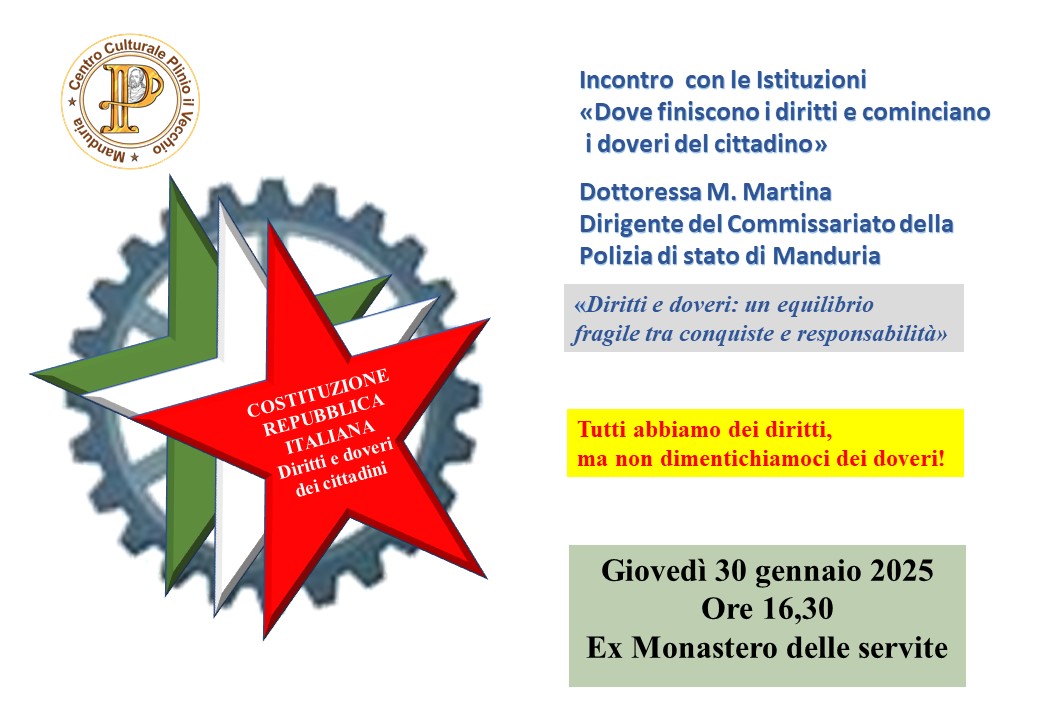 Centro Culturale Plinio il Vecchio
Manduria

COSTITUZIONE
REPUBBLICA
ITALIANA
Diritti e doveri
dei cittadini

Incontro con le Istituzioni
«Dove finiscono i diritti e cominciano i doveri del cittadino»

Dottoressa M. Martina
Dirigente del Commissariato della
Polizia di stato di Manduria

«Diritti e doveri: un equilibrio fragile tra conquiste e responsabilità»

Tutti abbiamo dei diritti,
ma non dimentichiamoci dei doveri!

Giovedì 30 gennaio 2025
Ore 16,30
Ex Monastero delle servite